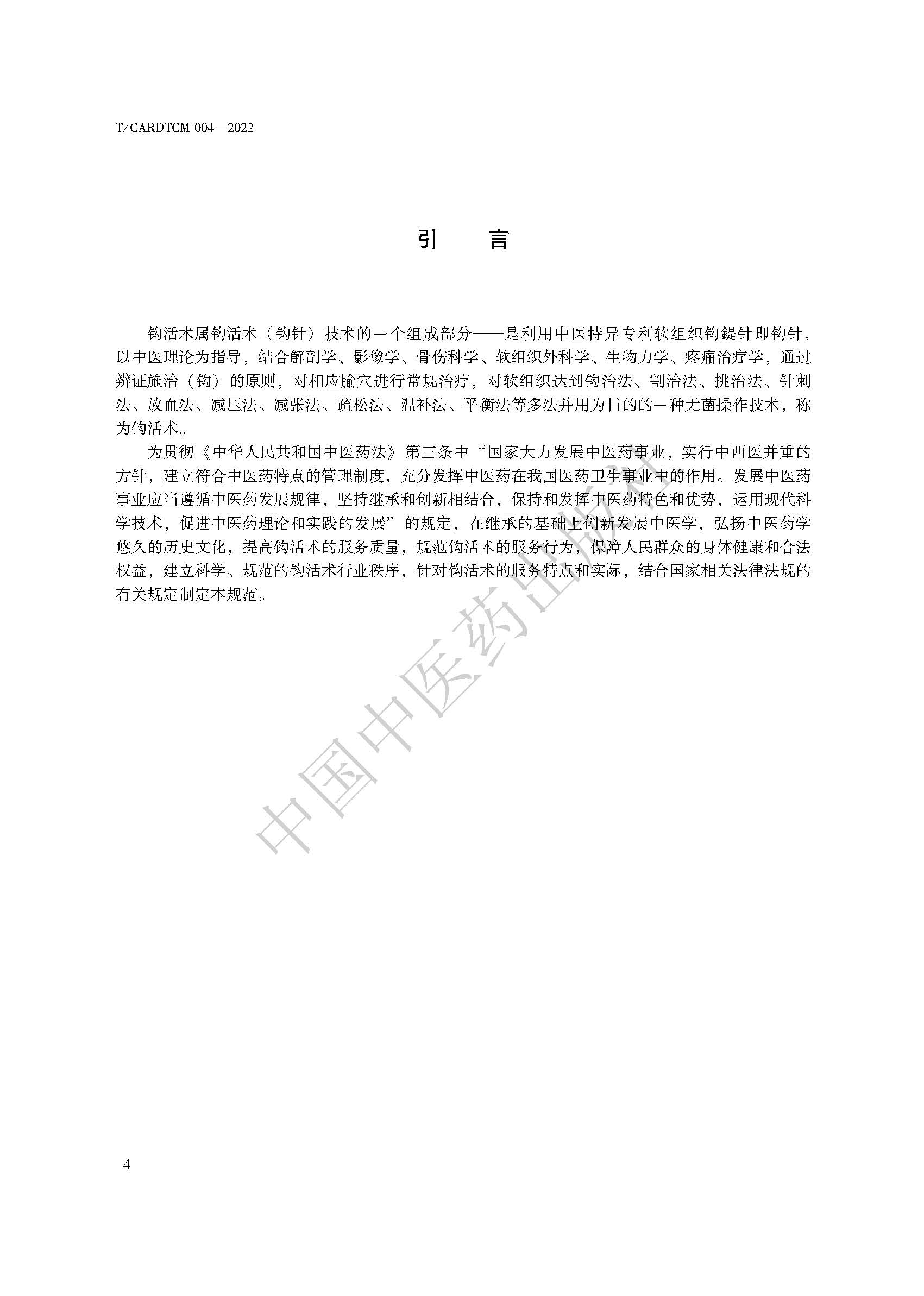 T/CARDTCM 004—2022

引　言

钩活术属钩活术（钩针）技术的一个组成部分——是利用中医特异专利软组织钩鍉针即钩针，以中医理论为指导，结合解剖学、影像学、骨伤科学、软组织外科学、生物力学、疼痛治疗学，通过辨证施治（钩）的原则，对相应腧穴进行常规治疗，对软组织达到钩治法、割治法、挑治法、针刺法、放血法、减压法、减张法、疏松法、温补法、平衡法等多法并用为目的的一种无菌操作技术，称为钩活术。

为贯彻《中华人民共和国中医药法》第三条中“国家大力发展中医药事业，实行中西医并重的方针，建立符合中医药特点的管理制度，充分发挥中医药在我国医药卫生事业中的作用。发展中医药事业应当遵循中医药发展规律，坚持继承和创新相结合，保持和发挥中医药特色和优势，运用现代科学技术，促进中医药理论和实践的发展”的规定，在继承的基础上创新发展中医学，弘扬中医药学悠久的历史文化，提高钩活术的服务质量，规范钩活术的服务行为，保障人民群众的身体健康和合法权益，建立科学、规范的钩活术行业秩序，针对钩活术的服务特点和实际，结合国家相关法律法规的有关规定制定本规范。

中国中医药出版社

4